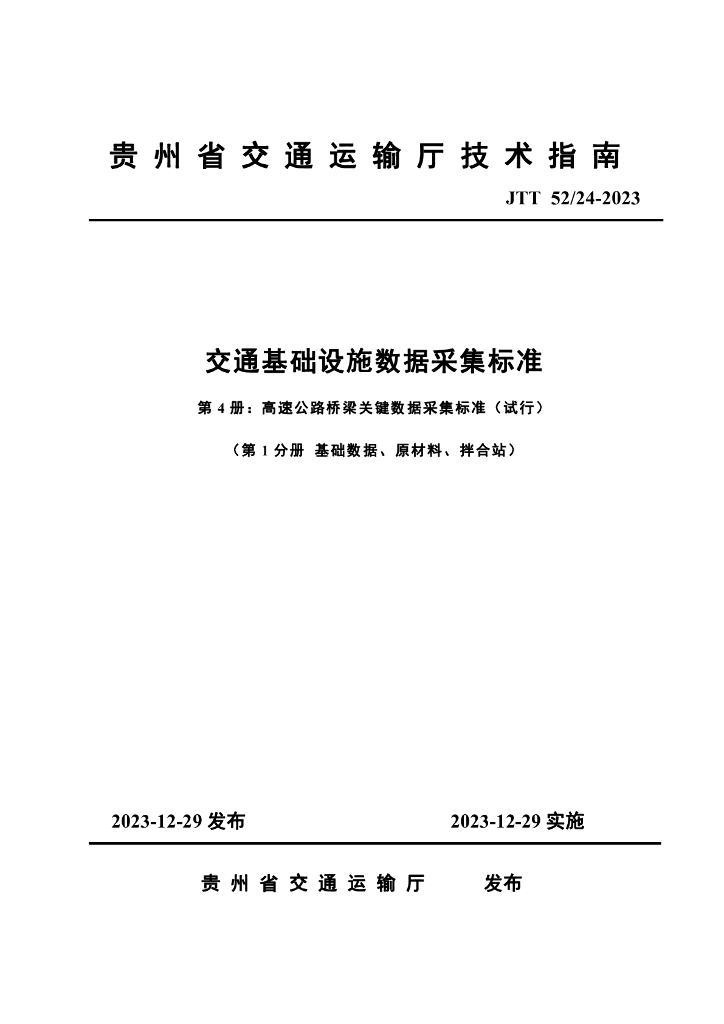 贵州省交通运输厅技术指南

JTT 52/24-2023

交通基础设施数据采集标准

第 4 册：高速公路桥梁关键数据采集标准（试行）

（第 1 分册 基础数据、原材料、拌合站）

2023-12-29 发布

2023-12-29 实施

贵州省交通运输厅 发布